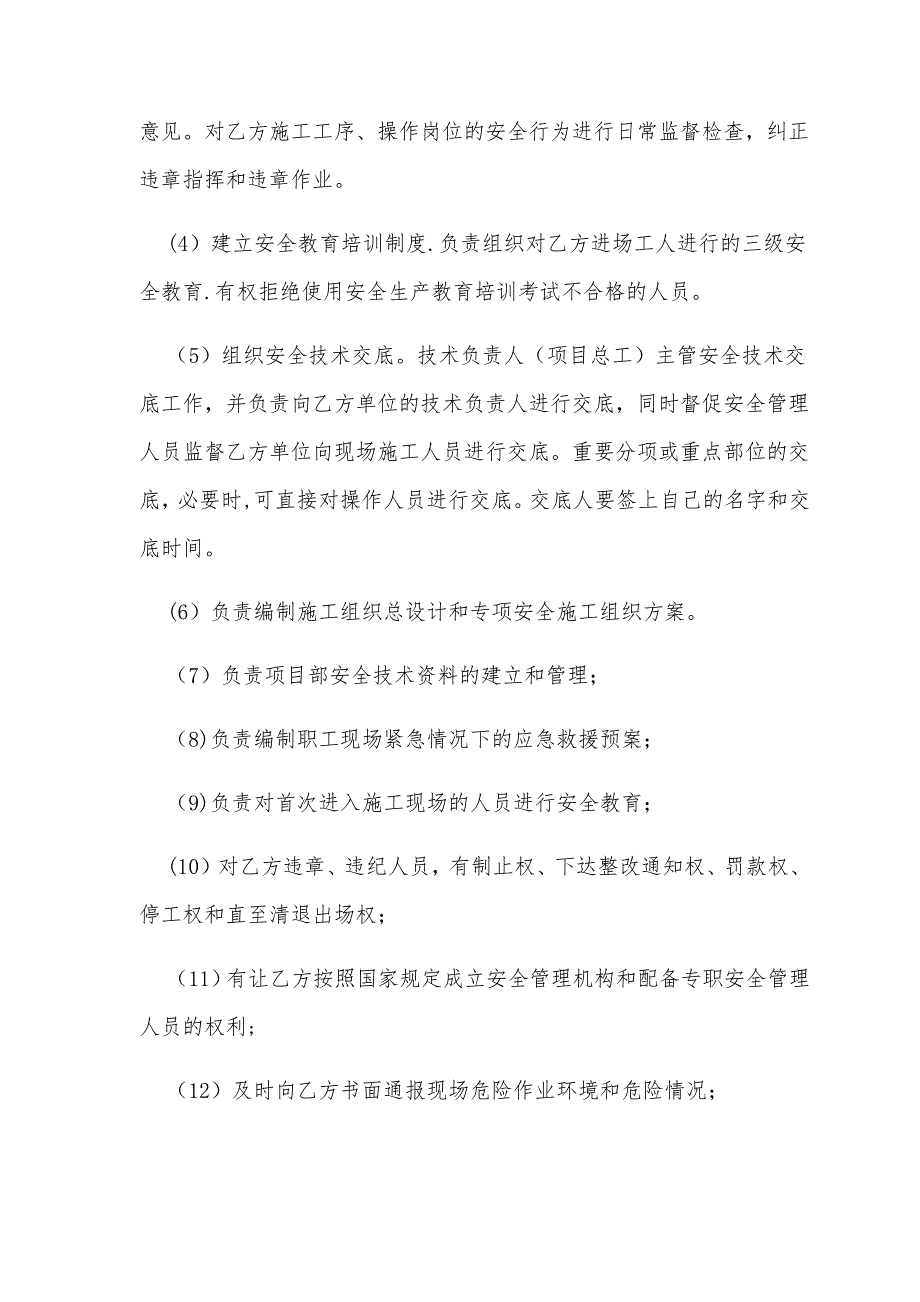 意见。对乙方施工工序、操作岗位的安全行为进行日常监督检查，纠正违章指挥和违章作业。

（4）建立安全教育培训制度.负责组织对乙方进场工人进行的三级安全教育.有权拒绝使用安全生产教育培训考试不合格的人员。

（5）组织安全技术交底。技术负责人（项目总工）主管安全技术交底工作，并负责向乙方单位的技术负责人进行交底，同时督促安全管理人员监督乙方单位向现场施工人员进行交底。重要分项或重点部位的交底，必要时，可直接对操作人员进行交底。交底人要签上自己的名字和交底时间。

（6）负责编制施工组织总设计和专项安全施工组织方案。

（7）负责项目部安全技术资料的建立和管理；

（8)负责编制职工现场紧急情况下的应急救援预案；

（9)负责对首次进入施工现场的人员进行安全教育；

（10）对乙方违章、违纪人员，有制止权、下达整改通知权、罚款权、停工权和直至清退出场权；

（11)有让乙方按照国家规定成立安全管理机构和配备专职安全管理人员的权利；

（12）及时向乙方书面通报现场危险作业环境和危险情况；